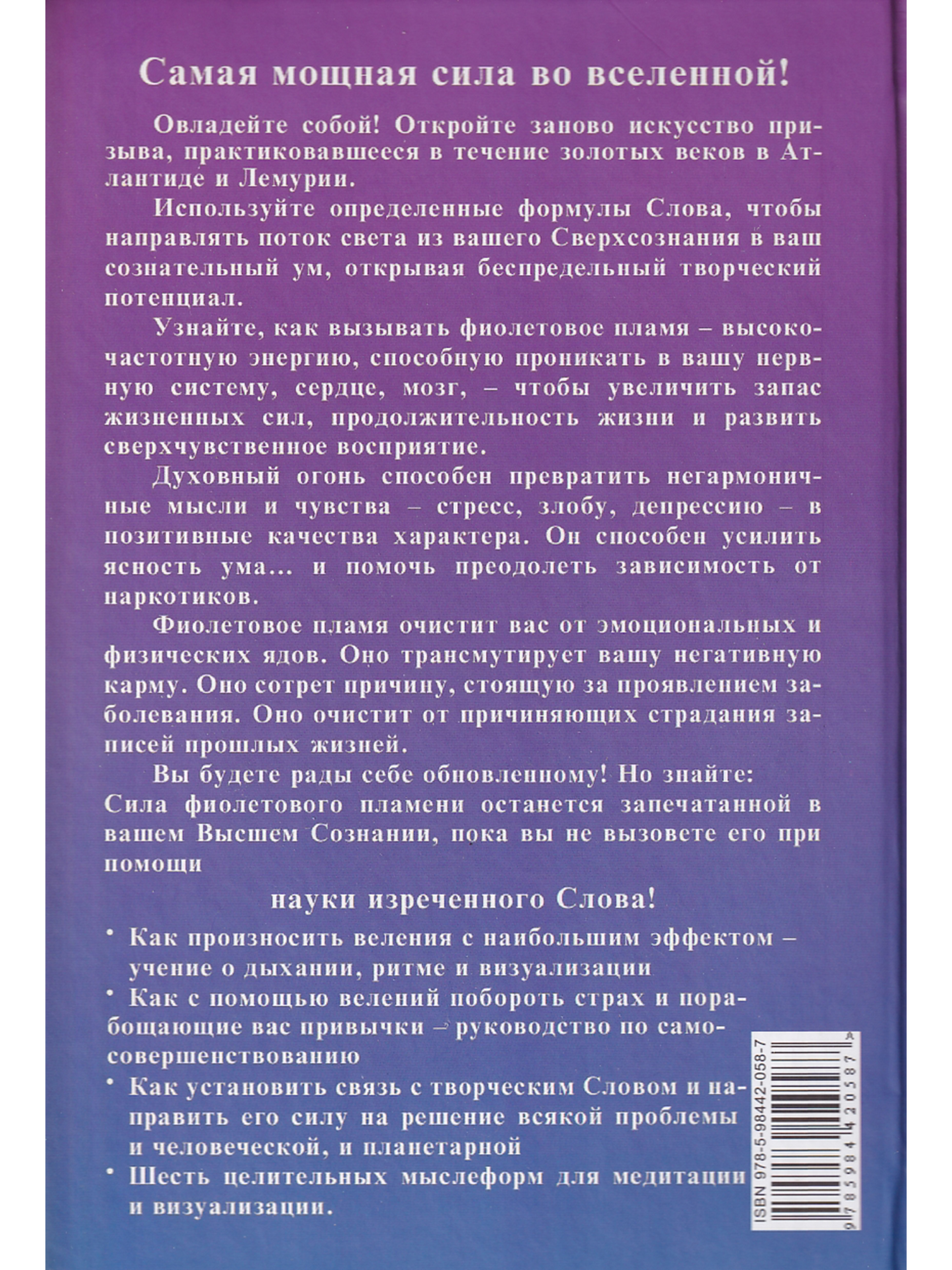 Самая мощная сила во вселенной!

Овладейте собой! Откройте заново искусство призыва, практиковавшееся в течение золотых веков в Атлантиде и Лемурии.

Используйте определенные формулы Слова, чтобы направлять поток света из вашего Сверхсознания в ваш сознательный ум, открывая беспредельный творческий потенциал.

Узнайте, как вызывать фиолетовое пламя – высокочастотную энергию, способную проникать в вашу нервную систему, сердце, мозг, – чтобы увеличить запас жизненных сил, продолжительность жизни и развить сверхчувственное восприятие.

Духовный огонь способен превратить негармоничные мысли и чувства – стресс, злобу, депрессию – в позитивные качества характера. Он способен усилить ясность ума... и помочь преодолеть зависимость от наркотиков.

Фиолетовое пламя очистит вас от эмоциональных и физических ядов. Оно трансмутирует вашу негативную карму. Оно сотрет причину, стоящую за проявлением заболевания. Оно очистит от причиняющих страдания записей прошлых жизней.

Вы будете рады себе обновленному! Но знайте: Сила фиолетового пламени останется запечатанной в вашем Высшем Сознании, пока вы не вызовете его при помощи

науки изреченного Слова!

• Как произносить веления с наибольшим эффектом – учение о дыхании, ритме и визуализации

• Как с помощью велений побороть страх и порабощающие вас привычки – руководство по самосовершенствованию

• Как установить связь с творческим Словом и направить его силу на решение всякой проблемы и человеческой, и планетарной

• Шесть целительных мыслеформ для медитации и визуализации.

ISBN 978-5-98442-058-7
9 785984 420587